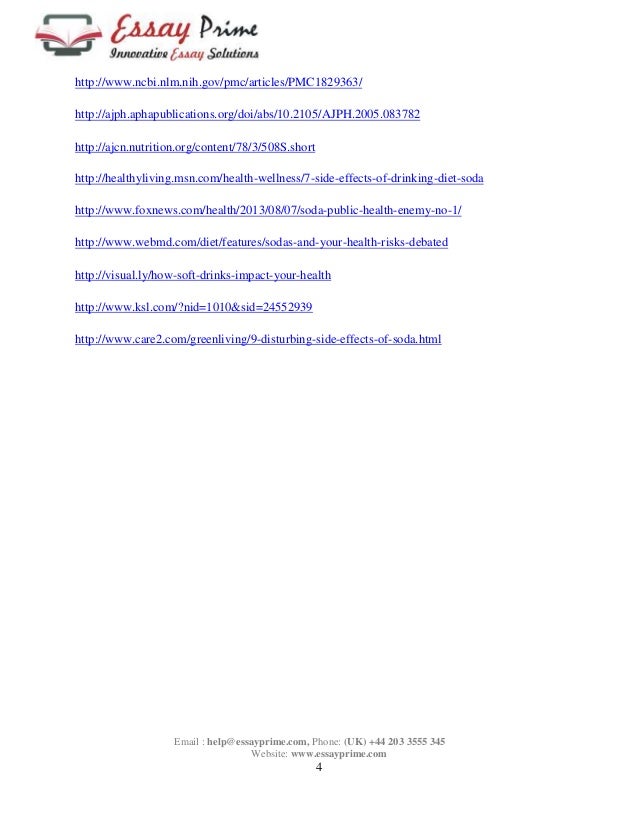 Essay Prime
Innovative Essay Solutions

http://www.ncbi.nlm.nih.gov/pmc/articles/PMC1829363/

http://ajph.aphapublications.org/doi/abs/10.2105/AJPH.2005.083782

http://ajcn.nutrition.org/content/78/3/508S.short

http://healthyliving.msn.com/health-wellness/7-side-effects-of-drinking-diet-soda

http://www.foxnews.com/health/2013/08/07/soda-public-health-enemy-no-1/

http://www.webmd.com/diet/features/sodas-and-your-health-risks-debated

http://visual.ly/how-soft-drinks-impact-your-health

http://www.ksl.com/?nid=1010&sid=24552939

http://www.care2.com/greenliving/9-disturbing-side-effects-of-soda.html

Email : help@essayprime.com, Phone: (UK) +44 203 3555 345
Website: www.essayprime.com
4